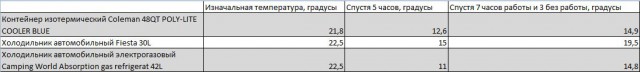 |  | Изначальная температура, градусы | Спустя 5 часов, градусы | Спустя 7 часов работы и 3 без работы, градусы |
|---|---|---|---|
| Контейнер изотермический Coleman 48QT POLY-LITE COOLER BLUE | 21,8 | 12,6 | 14,9 |
| Холодильник автомобильный Fiesta 30L | 22,5 | 15 | 19,5 |
| Холодильник автомобильный электрогазовый Camping World Absorption gas refrigerat 42L | 22,5 | 11 | 14,8 |